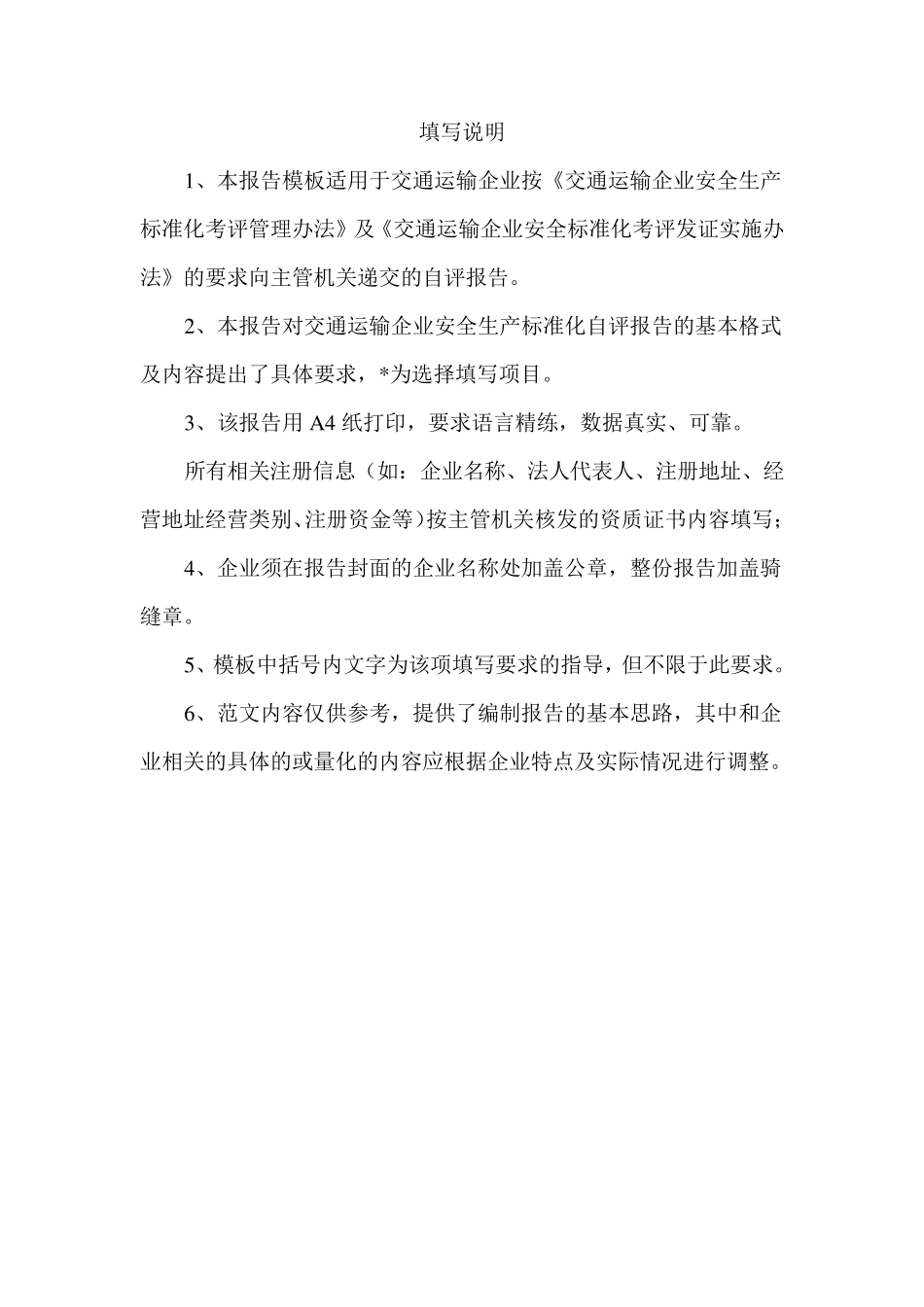 填写说明

1、本报告模板适用于交通运输企业按《交通运输企业安全生产标准化考评管理办法》及《交通运输企业安全标准化考评发证实施办法》的要求向主管机关递交的自评报告。

2、本报告对交通运输企业安全生产标准化自评报告的基本格式及内容提出了具体要求，*为选择填写项目。

3、该报告用 A4 纸打印，要求语言精练，数据真实、可靠。

所有相关注册信息（如：企业名称、法人代表人、注册地址、经营地址经营类别、注册资金等）按主管机关核发的资质证书内容填写；

4、企业须在报告封面的企业名称处加盖公章，整份报告加盖骑缝章。

5、模板中括号内文字为该项填写要求的指导，但不限于此要求。

6、范文内容仅供参考，提供了编制报告的基本思路，其中和企业相关的具体的或量化的内容应根据企业特点及实际情况进行调整。